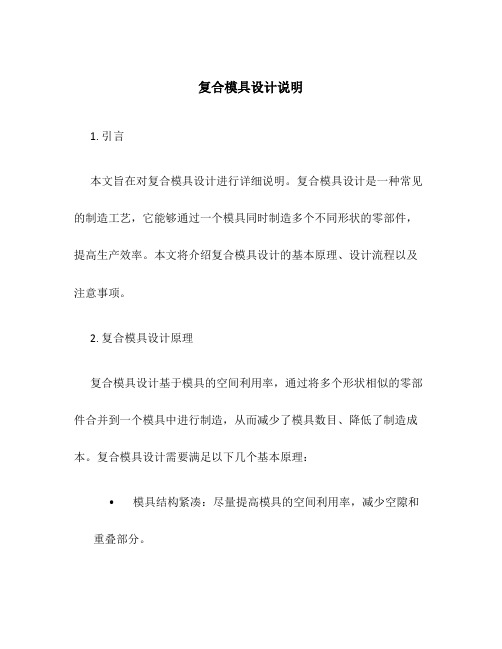 复合模具设计说明

1. 引言

本文旨在对复合模具设计进行详细说明。复合模具设计是一种常见的制造工艺，它能够通过一个模具同时制造多个不同形状的零部件，提高生产效率。本文将介绍复合模具设计的基本原理、设计流程以及注意事项。

2. 复合模具设计原理

复合模具设计基于模具的空间利用率，通过将多个形状相似的零部件合并到一个模具中进行制造，从而减少了模具数目、降低了制造成本。复合模具设计需要满足以下几个基本原理：

• 模具结构紧凑：尽量提高模具的空间利用率，减少空隙和重叠部分。